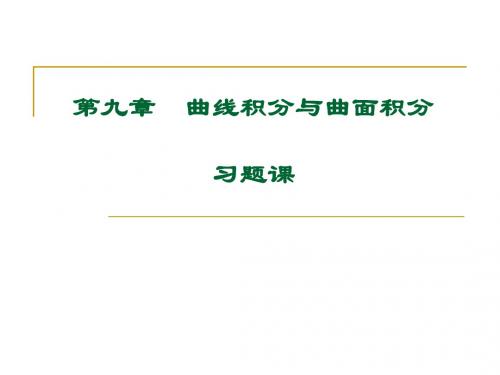 第九章　曲线积分与曲面积分

习题课